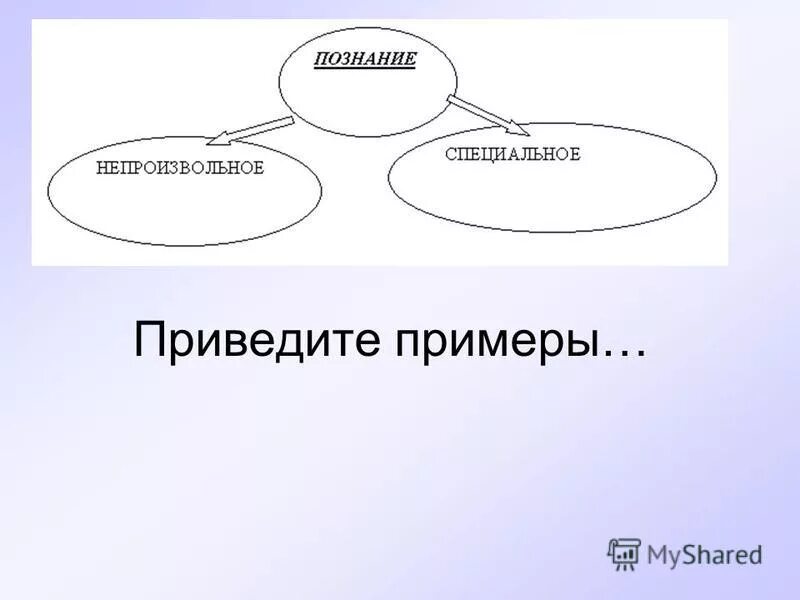 ПОЗНАНИЕ

НЕПРОИЗВОЛЬНОЕ

СПЕЦИАЛЬНОЕ

Приведите примеры…

MyShared